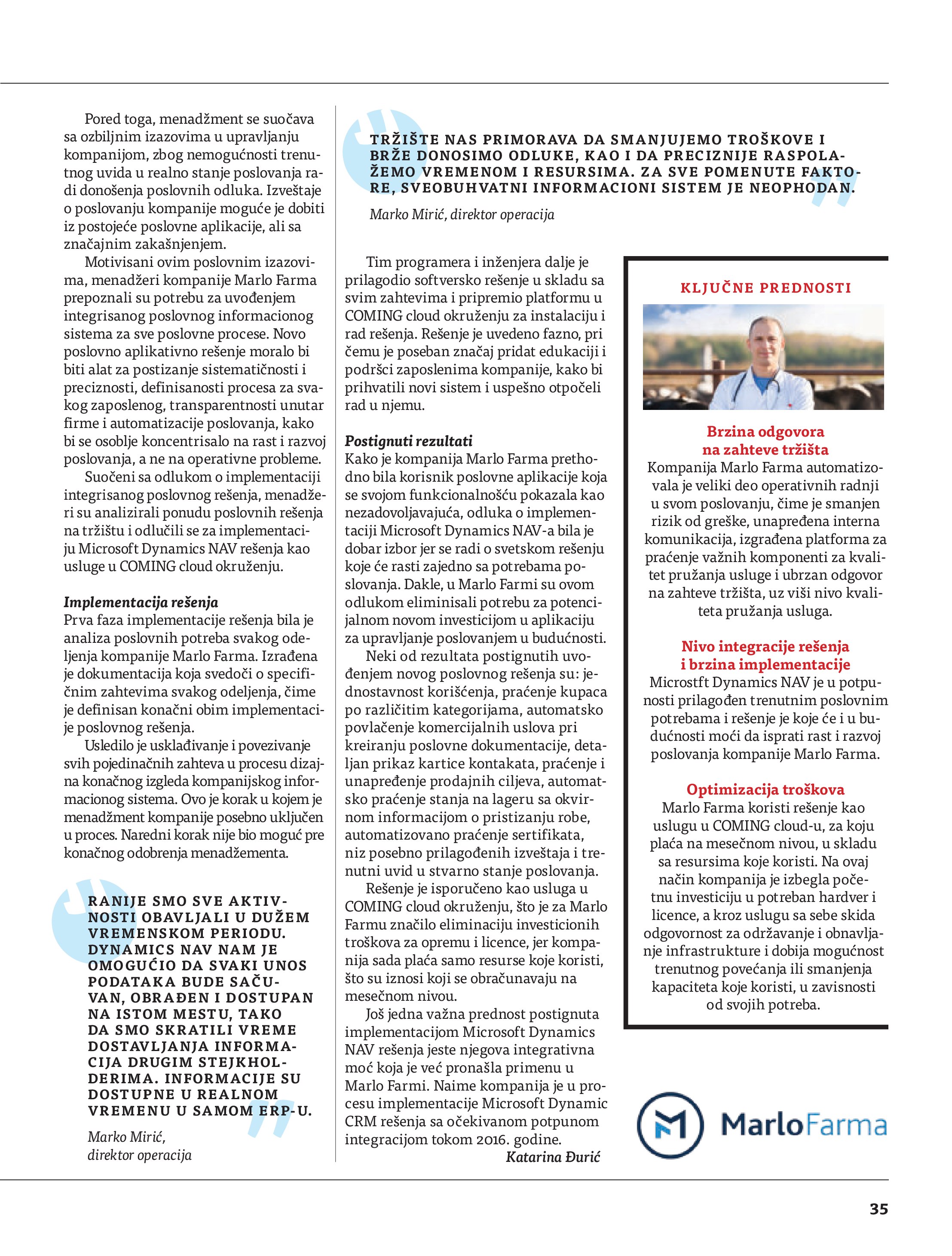 Pored toga, menadžment se suočava sa ozbiljnim izazovima u upravljanju kompanijom, zbog nemogućnosti trenutnog uvida u realno stanje poslovanja radi donošenja poslovnih odluka. Izveštaje o poslovanju kompanije moguće je dobiti iz postojeće poslovne aplikacije, ali sa značajnim zakašnjenjem.

Motivisani ovim poslovnim izazovima, menadžeri kompanije Marlo Farma prepoznali su potrebu za uvođenjem integrisanog poslovnog informacionog sistema za sve poslovne procese. Novo poslovno aplikativno rešenje moralo bi biti alat za postizanje sistematičnosti i preciznosti, definisanosti procesa za svakog zaposlenog, transparentnosti unutar firme i automatizacije poslovanja, kako bi se osoblje koncentrisalo na rast i razvoj poslovanja, a ne na operativne probleme.

Suočeni sa odlukom o implementaciji integrisanog poslovnog rešenja, menadžeri su analizirali ponudu poslovnih rešenja na tržištu i odlučili se za implementaciju Microsoft Dynamics NAV rešenja kao usluge u COMING cloud okruženju.

Implementacija rešenja
Prva faza implementacije rešenja bila je analiza poslovnih potreba svakog odeljenja kompanije Marlo Farma. Izrađena je dokumentacija koja svedoči o specifičnim zahtevima svakog odeljenja, čime je definisan konačni obim implementacije poslovnog rešenja.

Usledilo je usklađivanje i povezivanje svih pojedinačnih zahteva u procesu dizajna konačnog izgleda kompanijskog informacionog sistema. Ovo je korak u kojem je menadžment kompanije posebno uključen u proces. Naredni korak nije bio moguć pre konačnog odobrenja menadžementa.

RANIJE SMO SVE AKTIVNOSTI OBAVLJALI U DUŽEM VREMENSKOM PERIODU. DYNAMICS NAV NAM JE OMOGUĆIO DA SVAKI UNOS PODATAKA BUDE SAČUVAN, OBRAĐEN I DOSTUPAN NA ISTOM MESTU, TAKO DA SMO SKRATILI VREME DOSTAVLJANJA INFORMACIJA DRUGIM STEJKHOLDERIMA. INFORMACIJE SU DOSTUPNE U REALNOM VREMENU U SAMOM ERP-U.

Marko Mirić,
direktor operacija

TRŽIŠTE NAS PRIMORAVA DA SMANJUJEMO TROŠKOVE I BRŽE DONOSIMO ODLUKE, KAO I DA PRECIZNIJE RASPOLAŽEMO VREMENOM I RESURSIMA. ZA SVE POMENUTE FAKTORE, SVEOBUHVATNI INFORMACIONI SISTEM JE NEOPHODAN.

Marko Mirić, direktor operacija

Tim programera i inženjera dalje je prilagodio softversko rešenje u skladu sa svim zahtevima i pripremio platformu u COMING cloud okruženju za instalaciju i rad rešenja. Rešenje je uvedeno fazno, pri čemu je poseban značaj pridat edukaciji i podršci zaposlenima kompanije, kako bi prihvatili novi sistem i uspešno otpočeli rad u njemu.

Postignuti rezultati
Kako je kompanija Marlo Farma prethodno bila korisnik poslovne aplikacije koja se svojom funkcionalnošću pokazala kao nezadovoljavajuća, odluka o implementaciji Microsoft Dynamics NAV-a bila je dobar izbor jer se radi o svetskom rešenju koje će rasti zajedno sa potrebama poslovanja. Dakle, u Marlo Farmi su ovom odlukom eliminisali potrebu za potencijalnom novom investicijom u aplikaciju za upravljanje poslovanjem u budućnosti.

Neki od rezultata postignutih uvođenjem novog poslovnog rešenja su: jednostavnost korišćenja, praćenje kupaca po različitim kategorijama, automatsko povlačenje komercijalnih uslova pri kreiranju poslovne dokumentacije, detaljan prikaz kartice kontakata, praćenje i unapređenje prodajnih ciljeva, automatsko praćenje stanja na lageru sa okvirnom informacijom o pristizanju robe, automatizovano praćenje sertifikata, niz posebno prilagođenih izveštaja i trenutni uvid u stvarno stanje poslovanja.

Rešenje je isporučeno kao usluga u COMING cloud okruženju, što je za Marlo Farmu značilo eliminaciju investicionih troškova za opremu i licence, jer kompanija sada plaća samo resurse koje koristi, što su iznosi koji se obračunavaju na mesečnom nivou.

Još jedna važna prednost postignuta implementacijom Microsoft Dynamics NAV rešenja jeste njegova integrativna moć koja je već pronašla primenu u Marlo Farmi. Naime kompanija je u procesu implementacije Microsoft Dynamic CRM rešenja sa očekivanom potpunom integracijom tokom 2016. godine.

Katarina Đurić

KLJUČNE PREDNOSTI

Brzina odgovora na zahteve tržišta
Kompanija Marlo Farma automatizovala je veliki deo operativnih radnji u svom poslovanju, čime je smanjen rizik od greške, unapređena interna komunikacija, izgrađena platforma za praćenje važnih komponenti za kvalitet pružanja usluge i ubrzan odgovor na zahteve tržišta, uz viši nivo kvaliteta pružanja usluga.

Nivo integracije rešenja i brzina implementacije
Microstft Dynamics NAV je u potpunosti prilagođen trenutnim poslovnim potrebama i rešenje je koje će i u budućnosti moći da isprati rast i razvoj poslovanja kompanije Marlo Farma.

Optimizacija troškova
Marlo Farma koristi rešenje kao uslugu u COMING cloud-u, za koju plaća na mesečnom nivou, u skladu sa resursima koje koristi. Na ovaj način kompanija je izbegla početnu investiciju u potreban hardver i licence, a kroz uslugu sa sebe skida odgovornost za održavanje i obnavljanje infrastrukture i dobija mogućnost trenutnog povećanja ili smanjenja kapaciteta koje koristi, u zavisnosti od svojih potreba.

MarloFarma

35